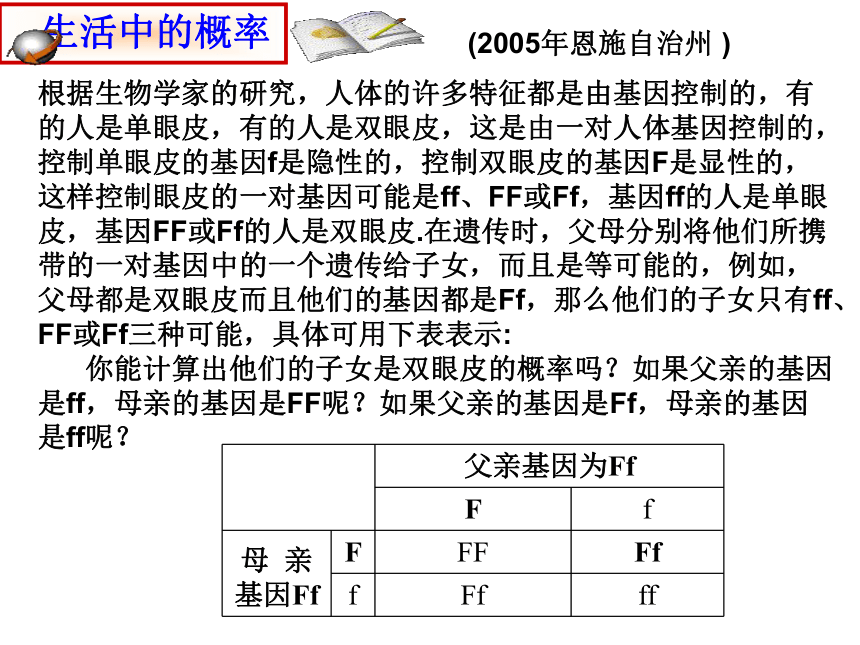 生活中的概率

(2005年恩施自治州 )

根据生物学家的研究，人体的许多特征都是由基因控制的，有的人是单眼皮，有的人是双眼皮，这是由一对人体基因控制的，控制单眼皮的基因f是隐性的，控制双眼皮的基因F是显性的，这样控制眼皮的一对基因可能是ff、FF或Ff，基因ff的人是单眼皮，基因FF或Ff的人是双眼皮.在遗传时，父母分别将他们所携带的一对基因中的一个遗传给子女，而且是等可能的，例如，父母都是双眼皮而且他们的基因都是Ff，那么他们的子女只有ff、FF或Ff三种可能，具体可用下表表示:

你能计算出他们的子女是双眼皮的概率吗？如果父亲的基因是ff，母亲的基因是FF呢？如果父亲的基因是Ff，母亲的基因是ff呢？

| | | 父亲基因为Ff | |
|---|---|---|---|
| | | F | f |
| 母 亲 基因Ff | F | FF | Ff |
| | f | Ff | ff |